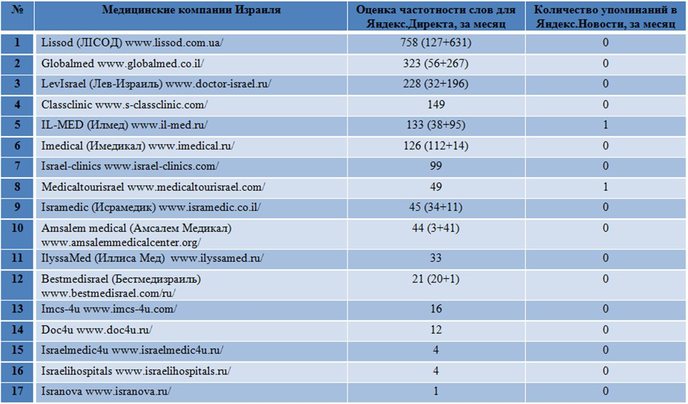 | № | Медицинские компании Израиля | Оценка частотности слов для Яндекс.Директа, за месяц | Количество упоминаний в Яндекс.Новости, за месяц |
|---|---|---|---|
| 1 | Lissod (ЛІСОД) www.lissod.com.ua/ | 758 (127+631) | 0 |
| 2 | Globalmed www.globalmed.co.il/ | 323 (56+267) | 0 |
| 3 | LevIsrael (Лев-Израиль) www.doctor-israel.ru/ | 228 (32+196) | 0 |
| 4 | Classclinic www.s-classclinic.com/ | 149 | 0 |
| 5 | IL-MED (Илмед) www.il-med.ru/ | 133 (38+95) | 1 |
| 6 | Imedical (Имедикал) www.imedical.ru/ | 126 (112+14) | 0 |
| 7 | Israel-clinics www.israel-clinics.com/ | 99 | 0 |
| 8 | Medicaltourisrael www.medicaltourisrael.com/ | 49 | 1 |
| 9 | Isramedic (Исрамедик) www.isramedic.co.il/ | 45 (34+11) | 0 |
| 10 | Amsalem medical (Амсалем Медикал) www.amsalemmedicalcenter.org/ | 44 (3+41) | 0 |
| 11 | IlyssaMed (Иллиса Мед) www.ilyssamed.ru/ | 33 | 0 |
| 12 | Bestmedisrael (Бестмедизраиль) www.bestmedisrael.com/ru/ | 21 (20+1) | 0 |
| 13 | Imcs-4u www.imcs-4u.com/ | 16 | 0 |
| 14 | Doc4u www.doc4u.ru/ | 12 | 0 |
| 15 | Israelmedic4u www.israelmedic4u.ru/ | 4 | 0 |
| 16 | Israelihospitals www.israelihospitals.ru/ | 4 | 0 |
| 17 | Isranova www.isranova.ru/ | 1 | 0 |